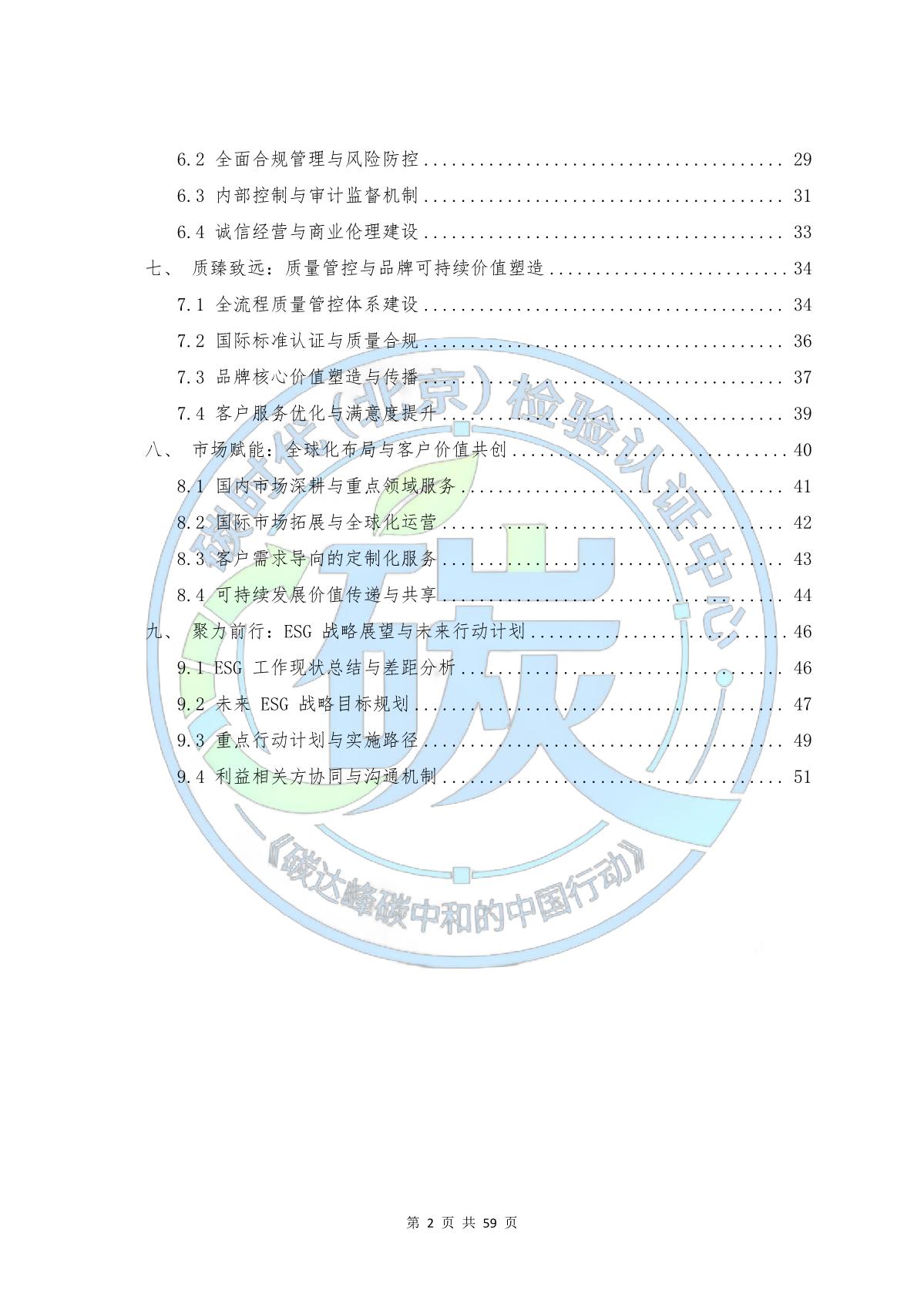 6.2 全面合规管理与风险防控 29

6.3 内部控制与审计监督机制 31

6.4 诚信经营与商业伦理建设 33

七、 质臻致远：质量管控与品牌可持续价值塑造 34

7.1 全流程质量管控体系建设 34

7.2 国际标准认证与质量合规 36

7.3 品牌核心价值塑造与传播 37

7.4 客户服务优化与满意度提升 39

八、 市场赋能：全球化布局与客户价值共创 40

8.1 国内市场深耕与重点领域服务 41

8.2 国际市场拓展与全球化运营 42

8.3 客户需求导向的定制化服务 43

8.4 可持续发展价值传递与共享 44

九、 聚力前行：ESG战略展望与未来行动计划 46

9.1 ESG工作现状总结与差距分析 46

9.2 未来ESG战略目标规划 47

9.3 重点行动计划与实施路径 49

9.4 利益相关方协同与沟通机制 51

第2页 共59页

碳时代（北京）检验认证中心
碳
《碳达峰碳中和的中国行动》